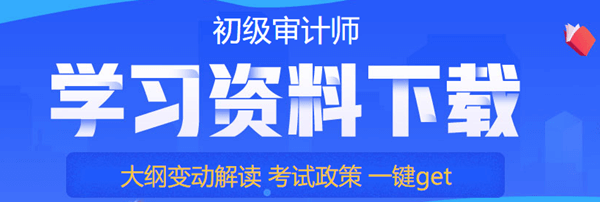 初级审计师

学习资料下载

大纲变动解读 考试政策 一键get